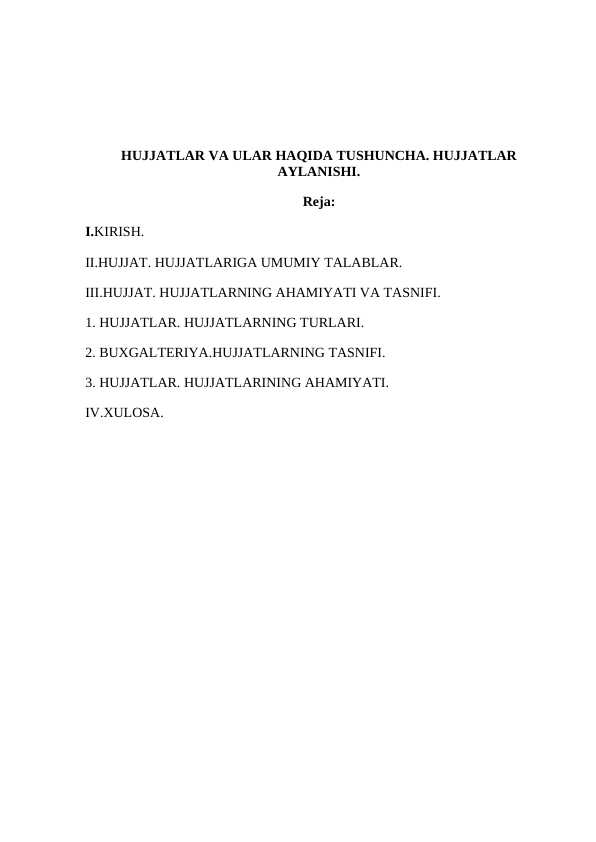 HUJJATLAR VA ULAR HAQIDA TUSHUNCHA. HUJJATLAR AYLANISHI.

Reja:

I.KIRISH.

II.HUJJAT. HUJJATLARIGA UMUMIY TALABLAR.

III.HUJJAT. HUJJATLARNING AHAMIYATI VA TASNIFI.

1. HUJJATLAR. HUJJATLARNING TURLARI.

2. BUXGALTERIYA.HUJJATLARNING TASNIFI.

3. HUJJATLAR. HUJJATLARINING AHAMIYATI.

IV.XULOSA.